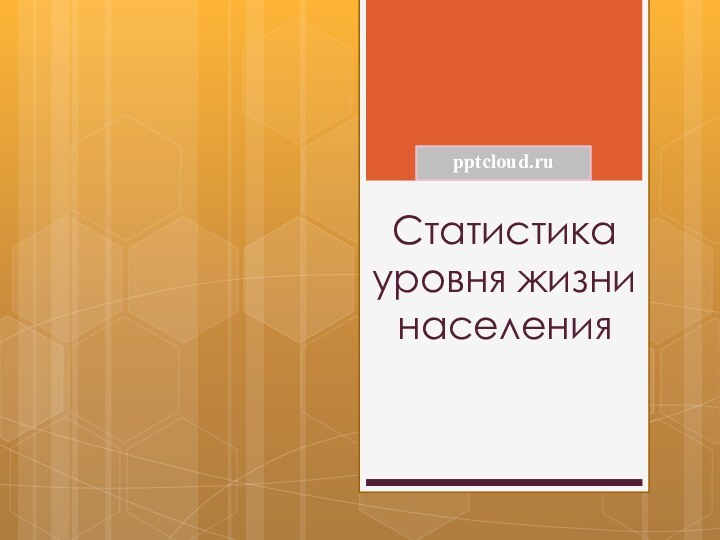 pptcloud.ru

Статистика уровня жизни населения